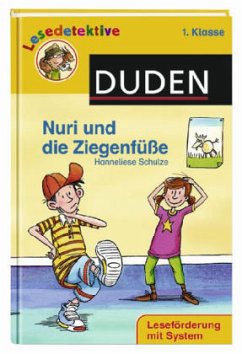 Lesedetektive

1. Klasse

DUDEN

Nuri und die Ziegenfüße

Hanneliese Schulze

Leseförderung mit System